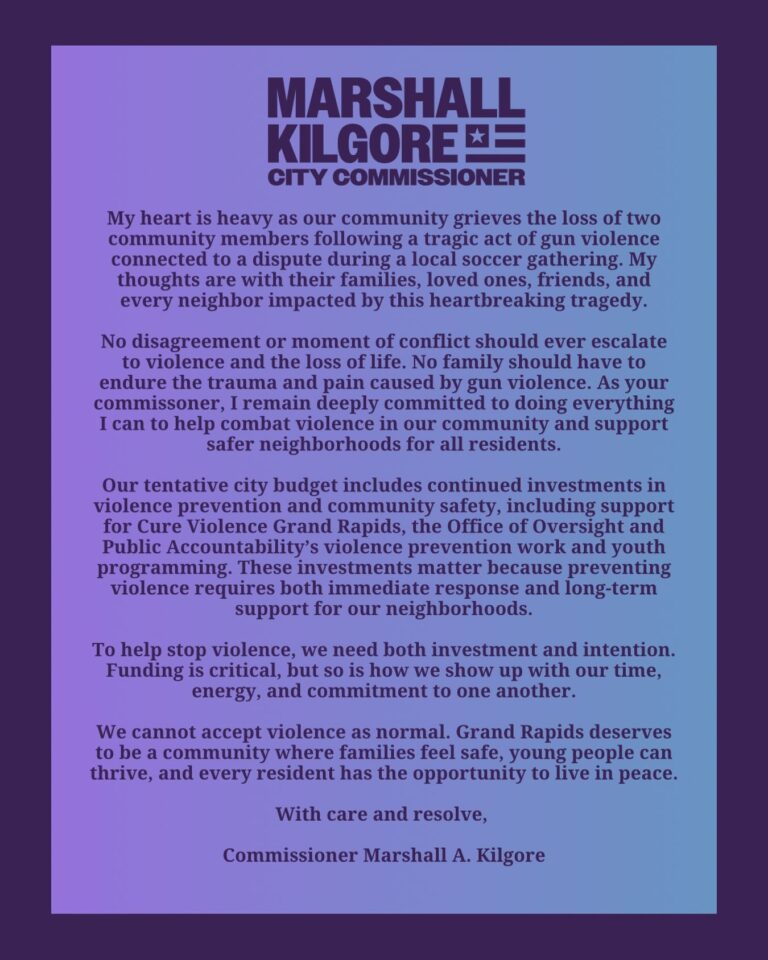 MARSHALL KILGORE
CITY COMMISSIONER

My heart is heavy as our community grieves the loss of two community members following a tragic act of gun violence connected to a dispute during a local soccer gathering. My thoughts are with their families, loved ones, friends, and every neighbor impacted by this heartbreaking tragedy.

No disagreement or moment of conflict should ever escalate to violence and the loss of life. No family should have to endure the trauma and pain caused by gun violence. As your commissoner, I remain deeply committed to doing everything I can to help combat violence in our community and support safer neighborhoods for all residents.

Our tentative city budget includes continued investments in violence prevention and community safety, including support for Cure Violence Grand Rapids, the Office of Oversight and Public Accountability's violence prevention work and youth programming. These investments matter because preventing violence requires both immediate response and long-term support for our neighborhoods.

To help stop violence, we need both investment and intention. Funding is critical, but so is how we show up with our time, energy, and commitment to one another.

We cannot accept violence as normal. Grand Rapids deserves to be a community where families feel safe, young people can thrive, and every resident has the opportunity to live in peace.

With care and resolve,

Commissioner Marshall A. Kilgore